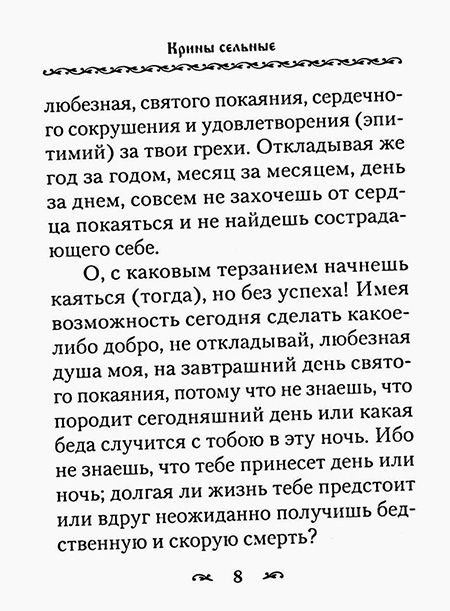 Крины сельные

любезная, святого покаяния, сердечного сокрушения и удовлетворения (эпитимий) за твои грехи. Откладывая же год за годом, месяц за месяцем, день за днем, совсем не захочешь от сердца покаяться и не найдешь сострадающего себе.

О, с каковым терзанием начнешь каяться (тогда), но без успеха! Имея возможность сегодня сделать какое-либо добро, не откладывай, любезная душа моя, на завтрашний день святого покаяния, потому что не знаешь, что породит сегодняшний день или какая беда случится с тобою в эту ночь. Ибо не знаешь, что тебе принесет день или ночь; долгая ли жизнь тебе предстоит или вдруг неожиданно получишь бедственную и скорую смерть?

8